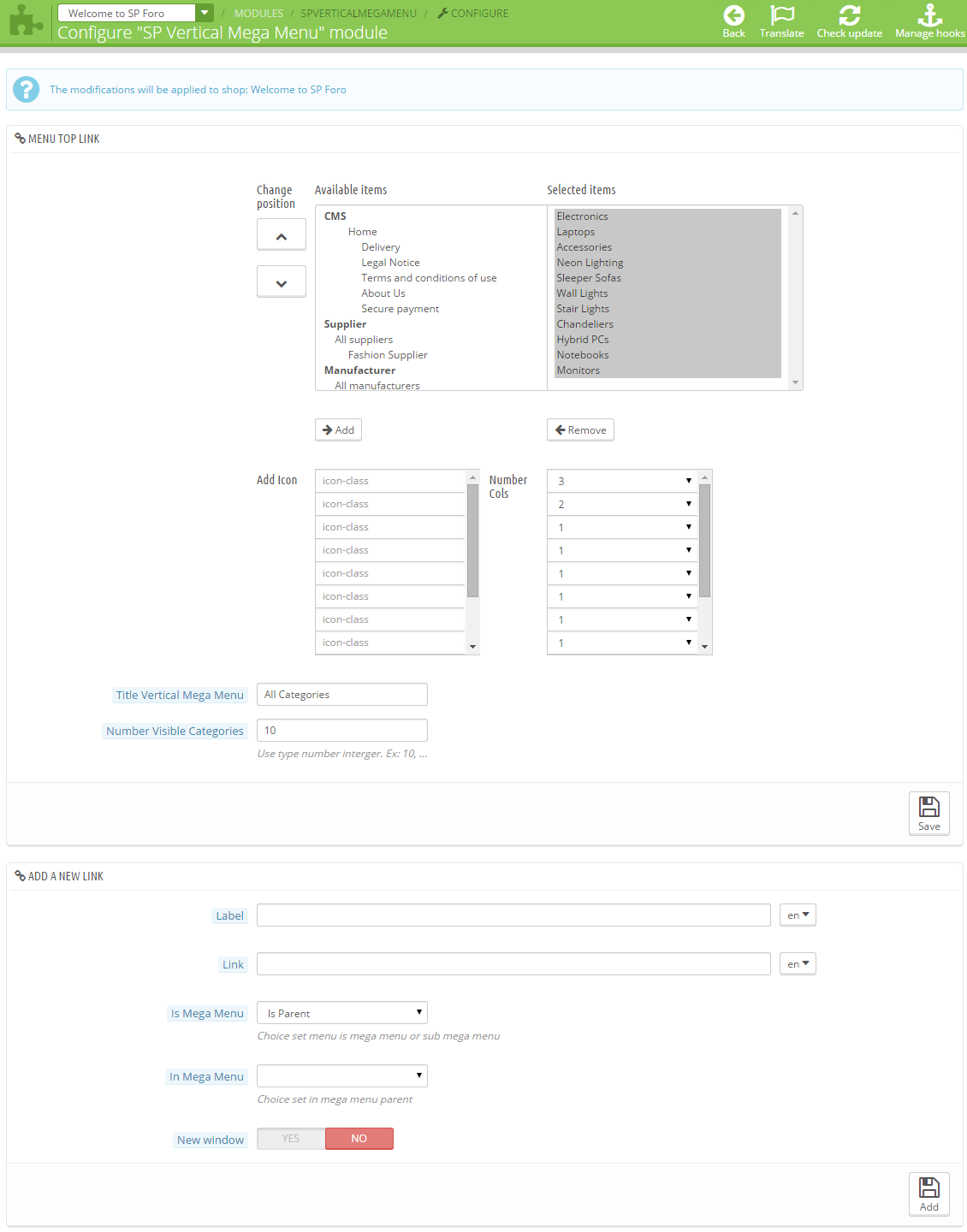 Welcome to SP Foro / MODULES / SPVERTICALMEGAMENU / CONFIGURE

Configure "SP Vertical Mega Menu" module

Back Translate Check update Manage hooks

The modifications will be applied to shop: Welcome to SP Foro

MENU TOP LINK

Change position

Available items

CMS
Home
Delivery
Legal Notice
Terms and conditions of use
About Us
Secure payment
Supplier
All suppliers
Fashion Supplier
Manufacturer
All manufacturers

Selected items

Electronics
Laptops
Accessories
Neon Lighting
Sleeper Sofas
Wall Lights
Stair Lights
Chandeliers
Hybrid PCs
Notebooks
Monitors

Add

Remove

Add Icon

icon-class
icon-class
icon-class
icon-class
icon-class
icon-class
icon-class
icon-class

Number Cols

3
2
1
1
1
1
1
1

Title Vertical Mega Menu All Categories

Number Visible Categories 10

Use type number interger. Ex: 10, ...

Save

ADD A NEW LINK

Label en

Link en

Is Mega Menu Is Parent

Choice set menu is mega menu or sub mega menu

In Mega Menu

Choice set in mega menu parent

New window YES NO

Add